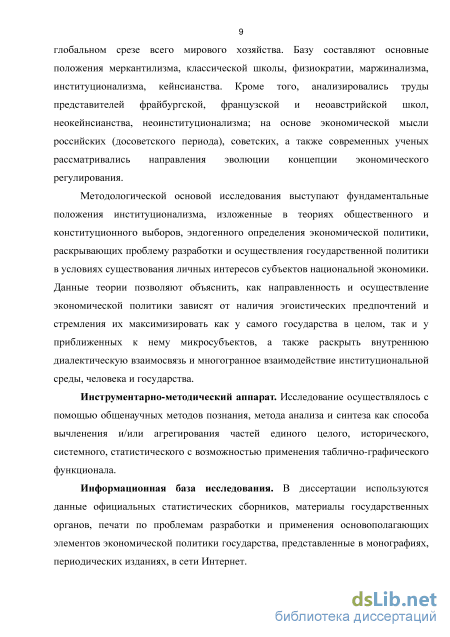 9

глобальном срезе всего мирового хозяйства. Базу составляют основные положения меркантилизма, классической школы, физиократии, маржинализма, институционализма, кейнсианства. Кроме того, анализировались труды представителей фрайбургской, французской и неоавстрийской школ, неокейнсианства, неоинституционализма; на основе экономической мысли российских (досоветского периода), советских, а также современных ученых рассматривались направления эволюции концепции экономического регулирования.

Методологической основой исследования выступают фундаментальные положения институционализма, изложенные в теориях общественного и конституционного выборов, эндогенного определения экономической политики, раскрывающих проблему разработки и осуществления государственной политики в условиях существования личных интересов субъектов национальной экономики. Данные теории позволяют объяснить, как направленность и осуществление экономической политики зависят от наличия эгоистических предпочтений и стремления их максимизировать как у самого государства в целом, так и у приближенных к нему микросубъектов, а также раскрыть внутреннюю диалектическую взаимосвязь и многогранное взаимодействие институциональной среды, человека и государства.

Инструментарно-методический аппарат. Исследование осуществлялось с помощью общенаучных методов познания, метода анализа и синтеза как способа вычленения и/или агрегирования частей единого целого, исторического, системного, статистического с возможностью применения таблично-графического функционала.

Информационная база исследования. В диссертации используются данные официальных статистических сборников, материалы государственных органов, печати по проблемам разработки и применения основополагающих элементов экономической политики государства, представленные в монографиях, периодических изданиях, в сети Интернет.

dsLib.net
библиотека диссертаций